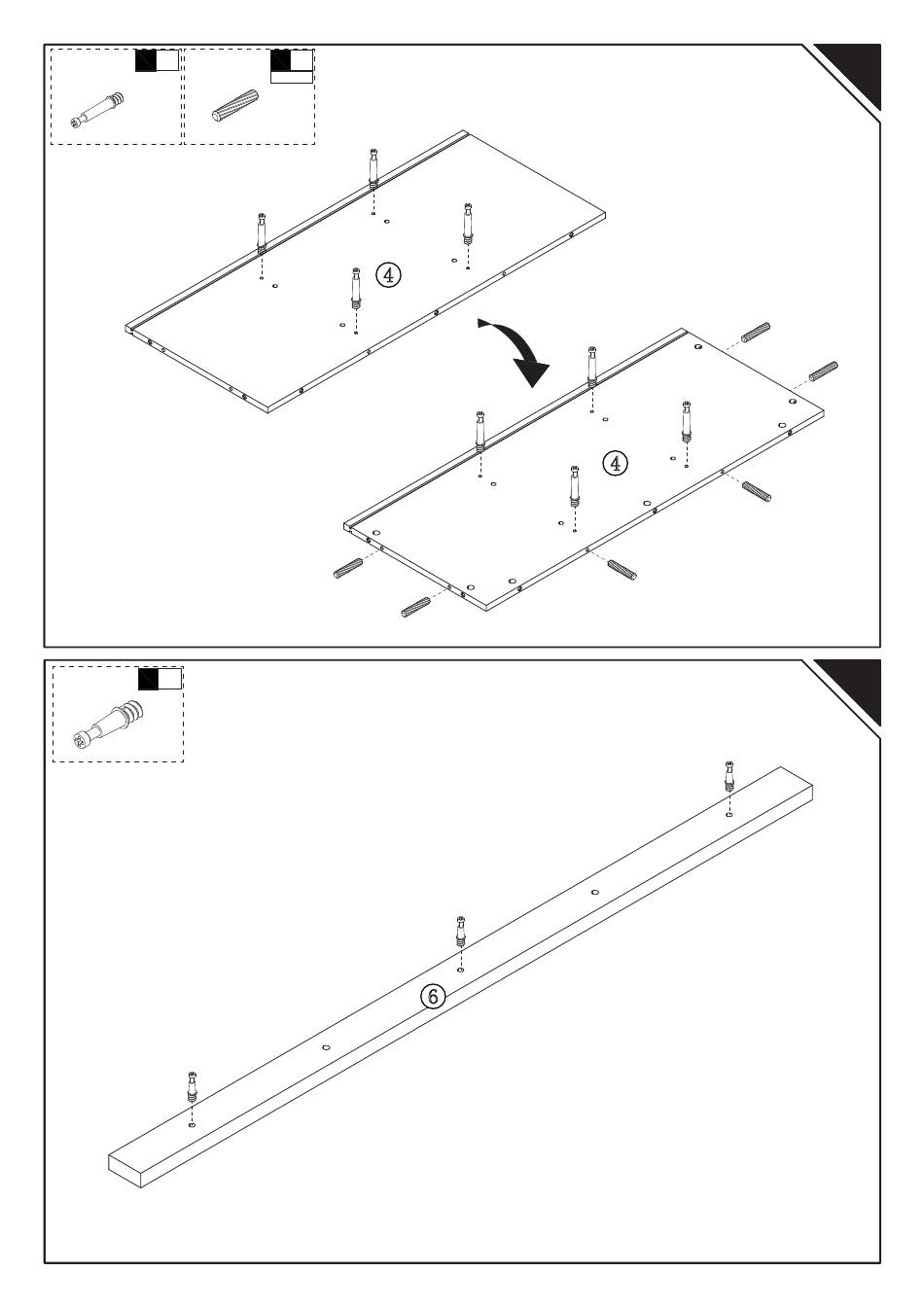 ④

④

⑥